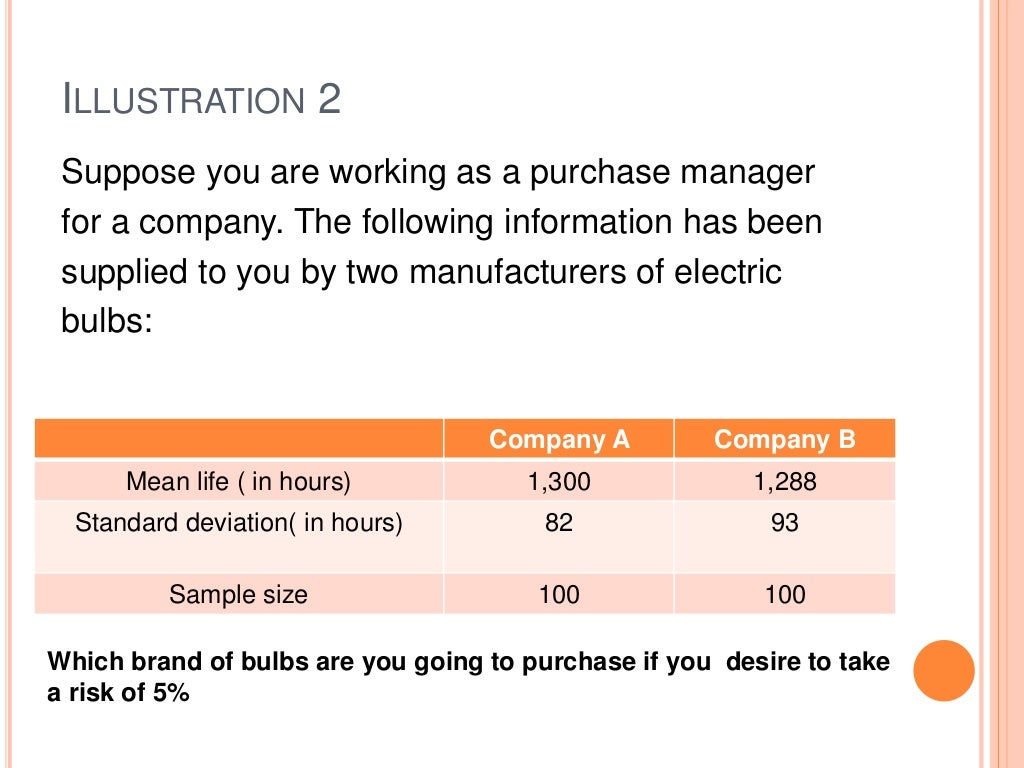 ILLUSTRATION 2

Suppose you are working as a purchase manager for a company. The following information has been supplied to you by two manufacturers of electric bulbs:

| | Company A | Company B |
|---|---|---|
| Mean life ( in hours) | 1,300 | 1,288 |
| Standard deviation( in hours) | 82 | 93 |
| Sample size | 100 | 100 |

Which brand of bulbs are you going to purchase if you desire to take a risk of 5%